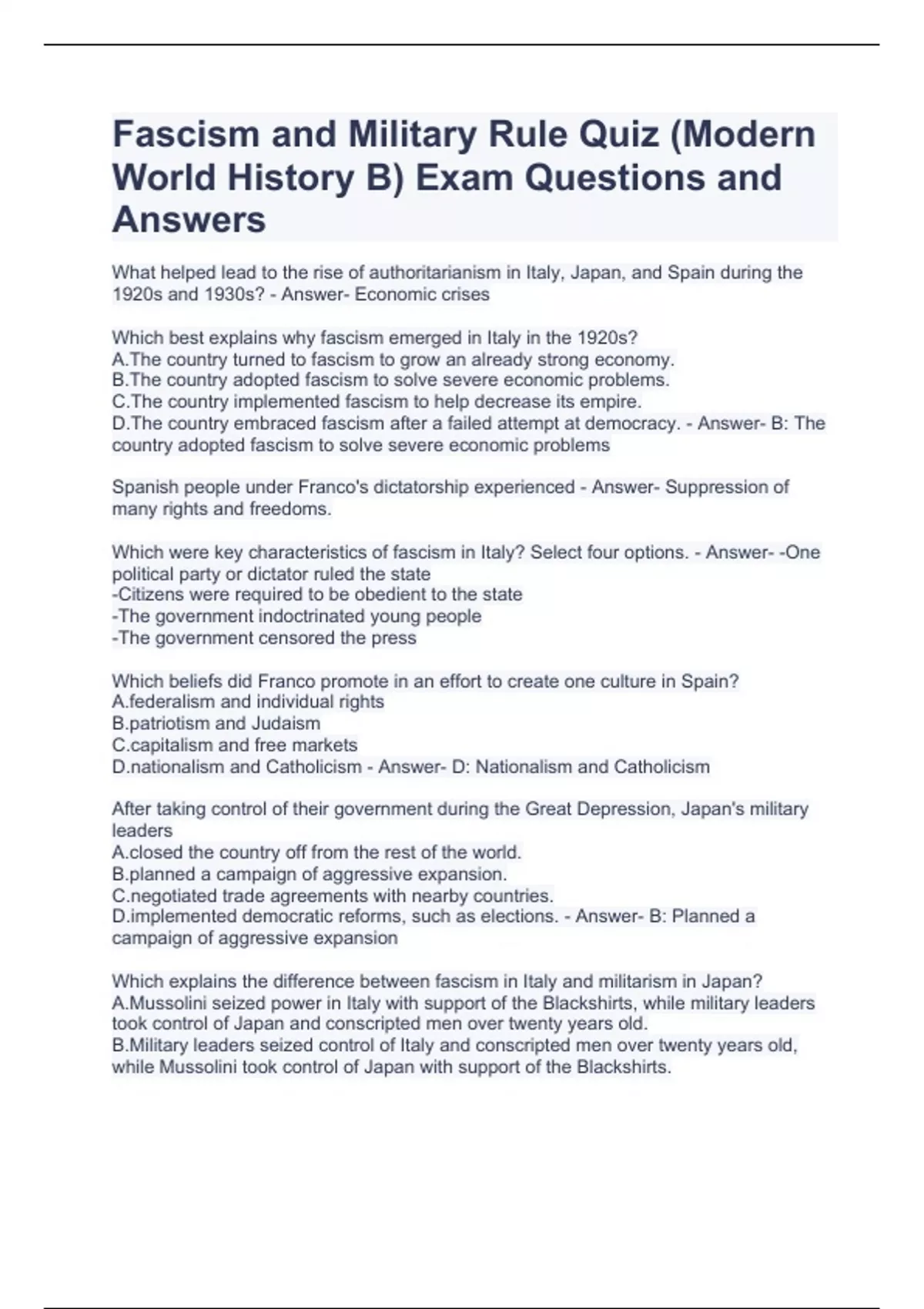 Fascism and Military Rule Quiz (Modern World History B) Exam Questions and Answers

What helped lead to the rise of authoritarianism in Italy, Japan, and Spain during the 1920s and 1930s? - Answer- Economic crises

Which best explains why fascism emerged in Italy in the 1920s?
A.The country turned to fascism to grow an already strong economy.
B.The country adopted fascism to solve severe economic problems.
C.The country implemented fascism to help decrease its empire.
D.The country embraced fascism after a failed attempt at democracy. - Answer- B: The country adopted fascism to solve severe economic problems

Spanish people under Franco's dictatorship experienced - Answer- Suppression of many rights and freedoms.

Which were key characteristics of fascism in Italy? Select four options. - Answer- -One political party or dictator ruled the state
-Citizens were required to be obedient to the state
-The government indoctrinated young people
-The government censored the press

Which beliefs did Franco promote in an effort to create one culture in Spain?
A.federalism and individual rights
B.patriotism and Judaism
C.capitalism and free markets
D.nationalism and Catholicism - Answer- D: Nationalism and Catholicism

After taking control of their government during the Great Depression, Japan's military leaders
A.closed the country off from the rest of the world.
B.planned a campaign of aggressive expansion.
C.negotiated trade agreements with nearby countries.
D.implemented democratic reforms, such as elections. - Answer- B: Planned a campaign of aggressive expansion

Which explains the difference between fascism in Italy and militarism in Japan?
A.Mussolini seized power in Italy with support of the Blackshirts, while military leaders took control of Japan and conscripted men over twenty years old.
B.Military leaders seized control of Italy and conscripted men over twenty years old, while Mussolini took control of Japan with support of the Blackshirts.